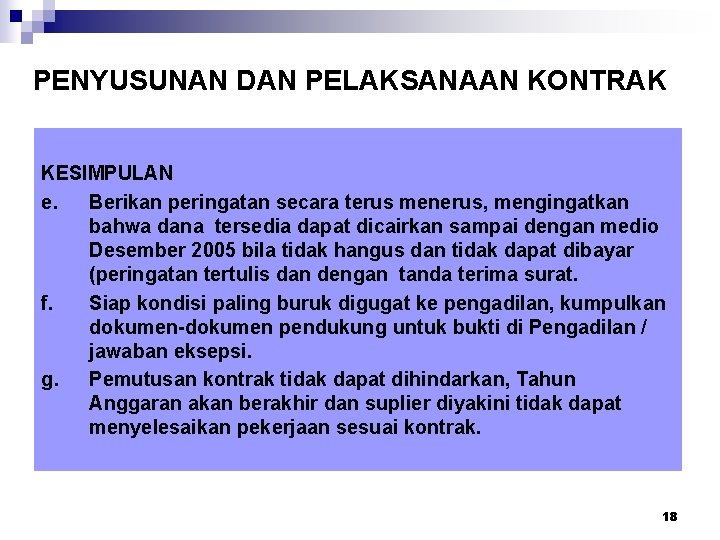 PENYUSUNAN DAN PELAKSANAAN KONTRAK

KESIMPULAN

e. Berikan peringatan secara terus menerus, mengingatkan bahwa dana tersedia dapat dicairkan sampai dengan medio Desember 2005 bila tidak hangus dan tidak dapat dibayar (peringatan tertulis dan dengan tanda terima surat.

f. Siap kondisi paling buruk digugat ke pengadilan, kumpulkan dokumen-dokumen pendukung untuk bukti di Pengadilan / jawaban eksepsi.

g. Pemutusan kontrak tidak dapat dihindarkan, Tahun Anggaran akan berakhir dan suplier diyakini tidak dapat menyelesaikan pekerjaan sesuai kontrak.

18